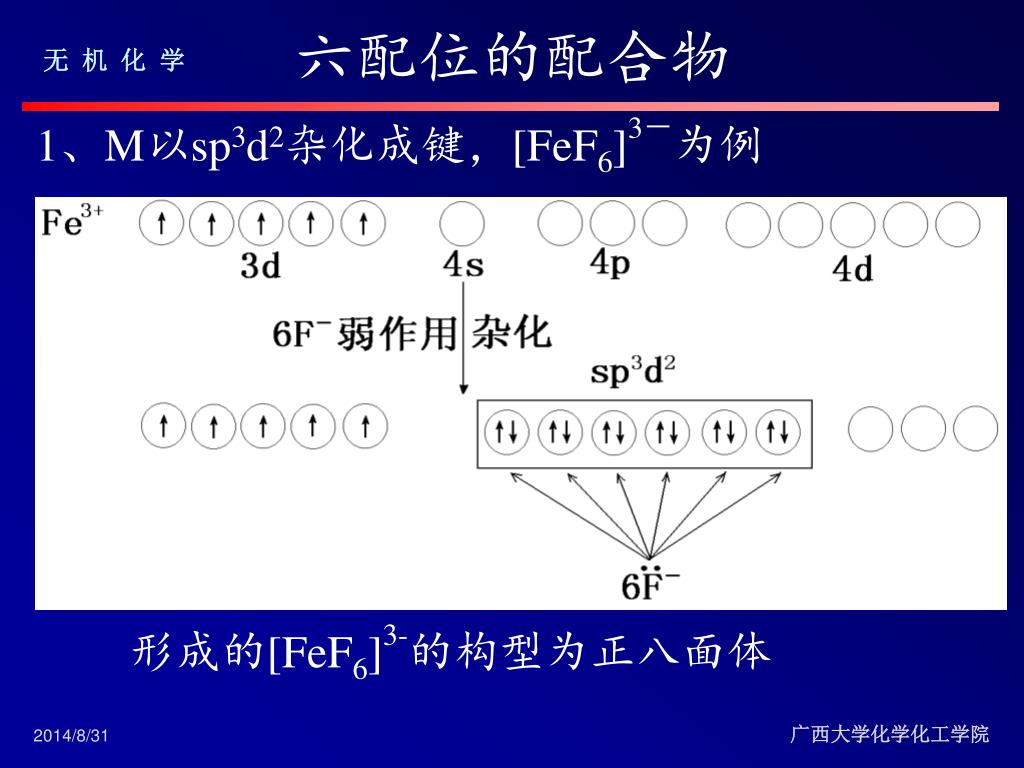 无 机 化 学

六配位的配合物

1、M以$sp^3d^2$杂化成键，$[FeF_6]^{3-}$为例

$Fe^{3+}$ ↑ ↑ ↑ ↑ ↑

3d 4s 4p 4d

$6F^-$弱作用 杂化

$sp^3d^2$

↑ ↑ ↑ ↑ ↑ ↑↓ ↑↓ ↑↓ ↑↓ ↑↓ ↑↓

$6\ddot{F}^-$

形成的$[FeF_6]^{3-}$的构型为正八面体

2014/8/31

广西大学化学化工学院